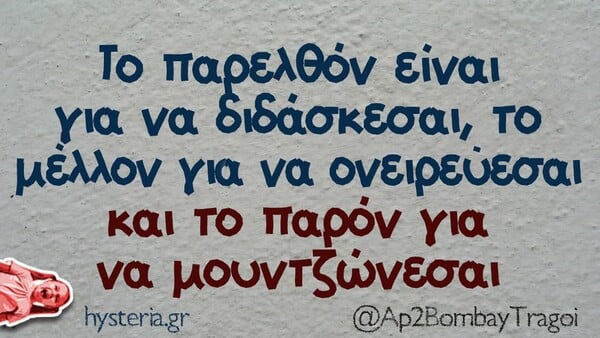 Το παρελθόν είναι για να διδάσκεσαι, το μέλλον για να ονειρεύεσαι και το παρόν για να μουντζώνεσαι

hysteria.gr

@Ap2BombayTragoi